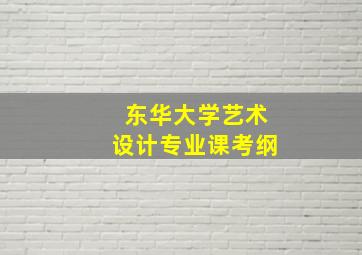 东华大学艺术
设计专业课考纲